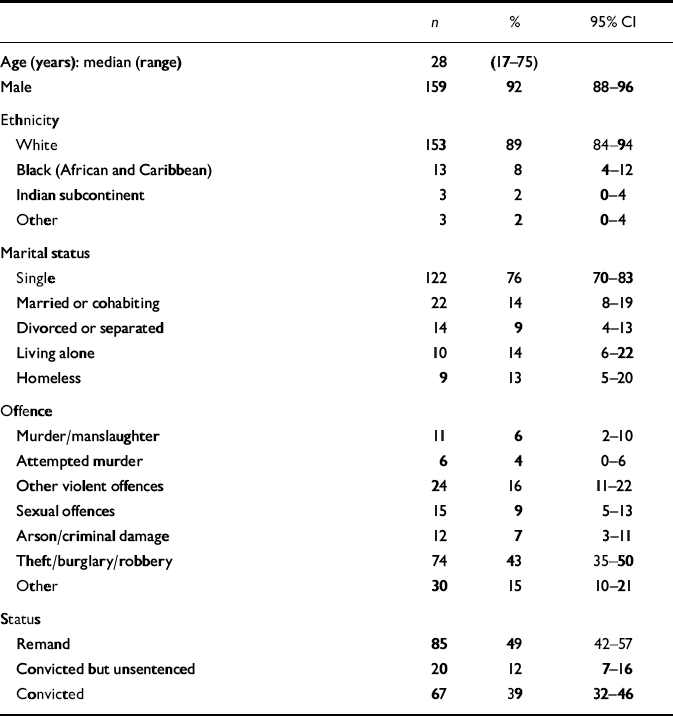 |  | n | % | 95% CI |
|---|---|---|---|
| Age (years): median (range) | 28 | (17–75) |  |
| Male | 159 | 92 | 88–96 |
| Ethnicity |  |  |  |
| White | 153 | 89 | 84–94 |
| Black (African and Caribbean) | 13 | 8 | 4–12 |
| Indian subcontinent | 3 | 2 | 0–4 |
| Other | 3 | 2 | 0–4 |
| Marital status |  |  |  |
| Single | 122 | 76 | 70–83 |
| Married or cohabiting | 22 | 14 | 8–19 |
| Divorced or separated | 14 | 9 | 4–13 |
| Living alone | 10 | 14 | 6–22 |
| Homeless | 9 | 13 | 5–20 |
| Offence |  |  |  |
| Murder/manslaughter | 11 | 6 | 2–10 |
| Attempted murder | 6 | 4 | 0–6 |
| Other violent offences | 24 | 16 | 11–22 |
| Sexual offences | 15 | 9 | 5–13 |
| Arson/criminal damage | 12 | 7 | 3–11 |
| Theft/burglary/robbery | 74 | 43 | 35–50 |
| Other | 30 | 15 | 10–21 |
| Status |  |  |  |
| Remand | 85 | 49 | 42–57 |
| Convicted but unsentenced | 20 | 12 | 7–16 |
| Convicted | 67 | 39 | 32–46 |